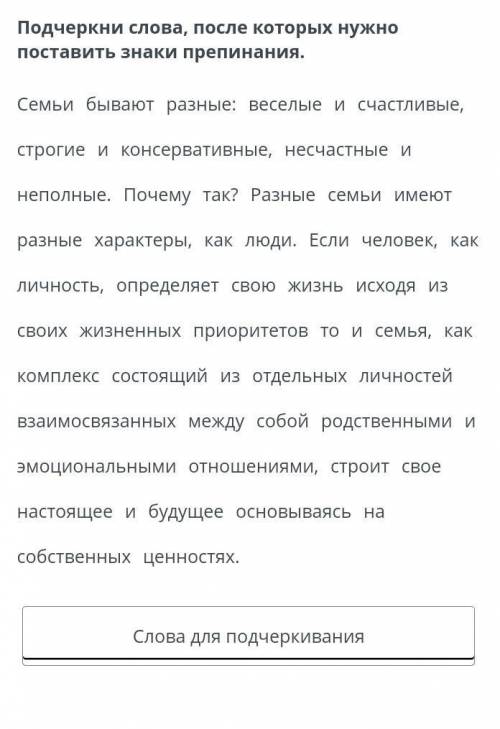 Подчеркни слова, после которых нужно поставить знаки препинания.

Семьи бывают разные: веселые и счастливые, строгие и консервативные, несчастные и неполные. Почему так? Разные семьи имеют разные характеры, как люди. Если человек, как личность, определяет свою жизнь исходя из своих жизненных приоритетов то и семья, как комплекс состоящий из отдельных личностей взаимосвязанных между собой родственными и эмоциональными отношениями, строит свое настоящее и будущее основываясь на собственных ценностях.

Слова для подчеркивания